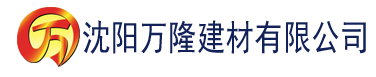 万 沈阳万隆建材有限公司